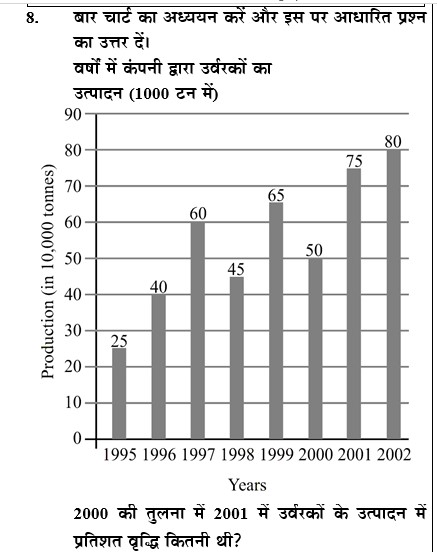 8. बार चार्ट का अध्ययन करें और इस पर आधारित प्रश्न का उत्तर दें।

वर्षों में कंपनी द्वारा उर्वरकों का उत्पादन (1000 टन में)

Production (in 10,000 tonnes)

90
80
70
60
50
40
30
20
10
0

25
40
60
45
65
50
75
80

1995 1996 1997 1998 1999 2000 2001 2002

Years

2000 की तुलना में 2001 में उर्वरकों के उत्पादन में प्रतिशत वृद्धि कितनी थी?